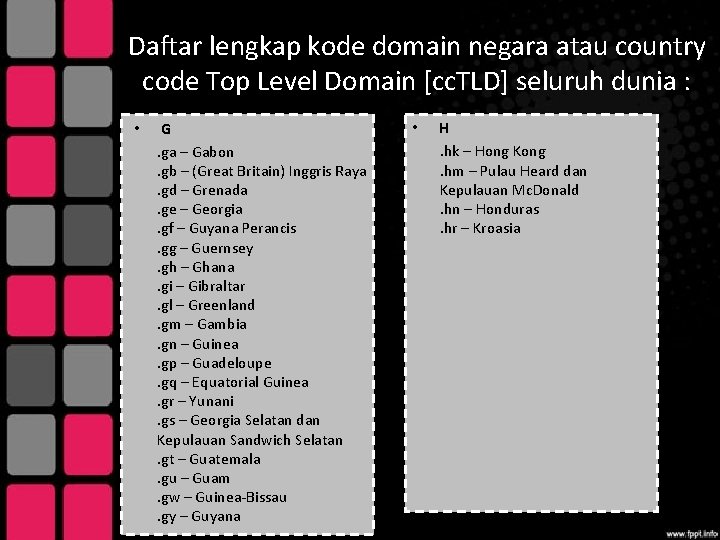 Daftar lengkap kode domain negara atau country code Top Level Domain [ccTLD] seluruh dunia :

• G

.ga – Gabon
.gb – (Great Britain) Inggris Raya
.gd – Grenada
.ge – Georgia
.gf – Guyana Perancis
.gg – Guernsey
.gh – Ghana
.gi – Gibraltar
.gl – Greenland
.gm – Gambia
.gn – Guinea
.gp – Guadeloupe
.gq – Equatorial Guinea
.gr – Yunani
.gs – Georgia Selatan dan Kepulauan Sandwich Selatan
.gt – Guatemala
.gu – Guam
.gw – Guinea-Bissau
.gy – Guyana

• H

.hk – Hong Kong
.hm – Pulau Heard dan Kepulauan McDonald
.hn – Honduras
.hr – Kroasia

www.fppt.info